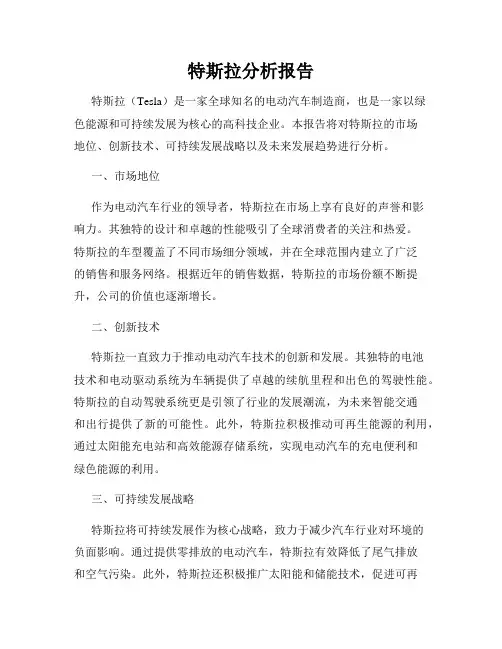 特斯拉分析报告

特斯拉（Tesla）是一家全球知名的电动汽车制造商，也是一家以绿色能源和可持续发展为核心的高科技企业。本报告将对特斯拉的市场地位、创新技术、可持续发展战略以及未来发展趋势进行分析。

一、市场地位

作为电动汽车行业的领导者，特斯拉在市场上享有良好的声誉和影响力。其独特的设计和卓越的性能吸引了全球消费者的关注和热爱。特斯拉的车型覆盖了不同市场细分领域，并在全球范围内建立了广泛的销售和服务网络。根据近年的销售数据，特斯拉的市场份额不断提升，公司的价值也逐渐增长。

二、创新技术

特斯拉一直致力于推动电动汽车技术的创新和发展。其独特的电池技术和电动驱动系统为车辆提供了卓越的续航里程和出色的驾驶性能。特斯拉的自动驾驶系统更是引领了行业的发展潮流，为未来智能交通和出行提供了新的可能性。此外，特斯拉积极推动可再生能源的利用，通过太阳能充电站和高效能源存储系统，实现电动汽车的充电便利和绿色能源的利用。

三、可持续发展战略

特斯拉将可持续发展作为核心战略，致力于减少汽车行业对环境的负面影响。通过提供零排放的电动汽车，特斯拉有效降低了尾气排放和空气污染。此外，特斯拉还积极推广太阳能和储能技术，促进可再